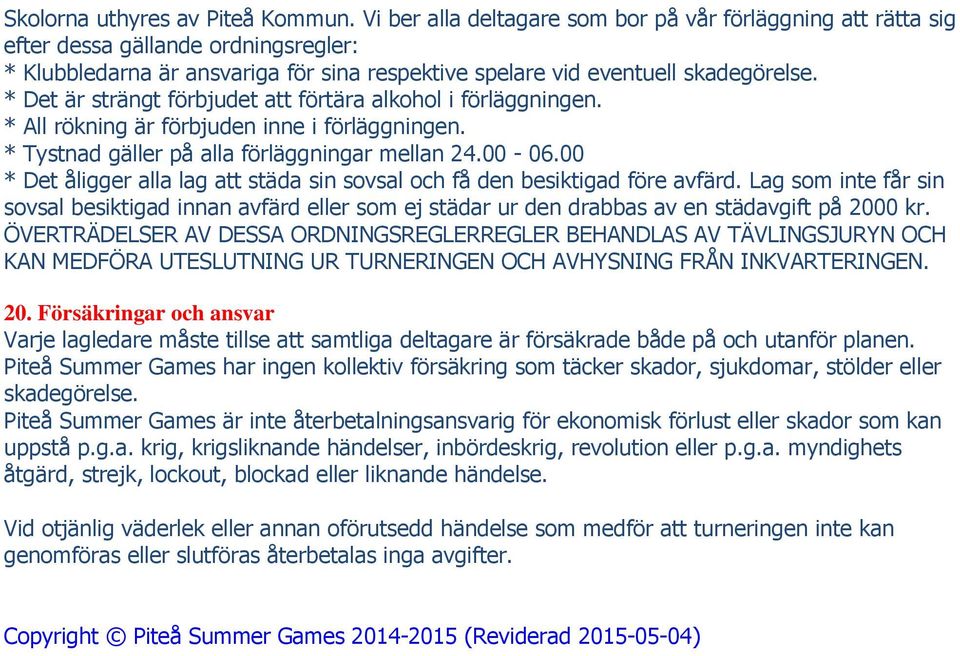 Skolorna uthyres av Piteå Kommun. Vi ber alla deltagare som bor på vår förläggning att rätta sig efter dessa gällande ordningsregler:
* Klubbledarna är ansvariga för sina respektive spelare vid eventuell skadegörelse.
* Det är strängt förbjudet att förtära alkohol i förläggningen.
* All rökning är förbjuden inne i förläggningen.
* Tystnad gäller på alla förläggningar mellan 24.00 - 06.00
* Det åligger alla lag att städa sin sovsal och få den besiktigad före avfärd. Lag som inte får sin sovsal besiktigad innan avfärd eller som ej städar ur den drabbas av en städavgift på 2000 kr.
ÖVERTRÄDELSER AV DESSA ORDNINGSREGLERREGLER BEHANDLAS AV TÄVLINGSJURYN OCH KAN MEDFÖRA UTESLUTNING UR TURNERINGEN OCH AVHYSNING FRÅN INKVARTERINGEN.

20. Försäkringar och ansvar
Varje lagledare måste tillse att samtliga deltagare är försäkrade både på och utanför planen.
Piteå Summer Games har ingen kollektiv försäkring som täcker skador, sjukdomar, stölder eller skadegörelse.
Piteå Summer Games är inte återbetalningsansvarig för ekonomisk förlust eller skador som kan uppstå p.g.a. krig, krigsliknande händelser, inbördeskrig, revolution eller p.g.a. myndighets åtgärd, strejk, lockout, blockad eller liknande händelse.

Vid otjänlig väderlek eller annan oförutsedd händelse som medför att turneringen inte kan genomföras eller slutföras återbetalas inga avgifter.

Copyright © Piteå Summer Games 2014-2015 (Reviderad 2015-05-04)